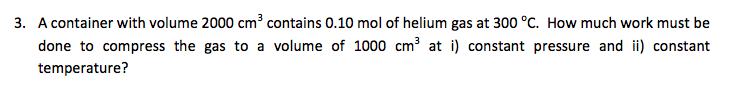 3. A container with volume 2000 $cm^3$ contains 0.10 mol of helium gas at 300 °C. How much work must be done to compress the gas to a volume of 1000 $cm^3$ at i) constant pressure and ii) constant temperature?